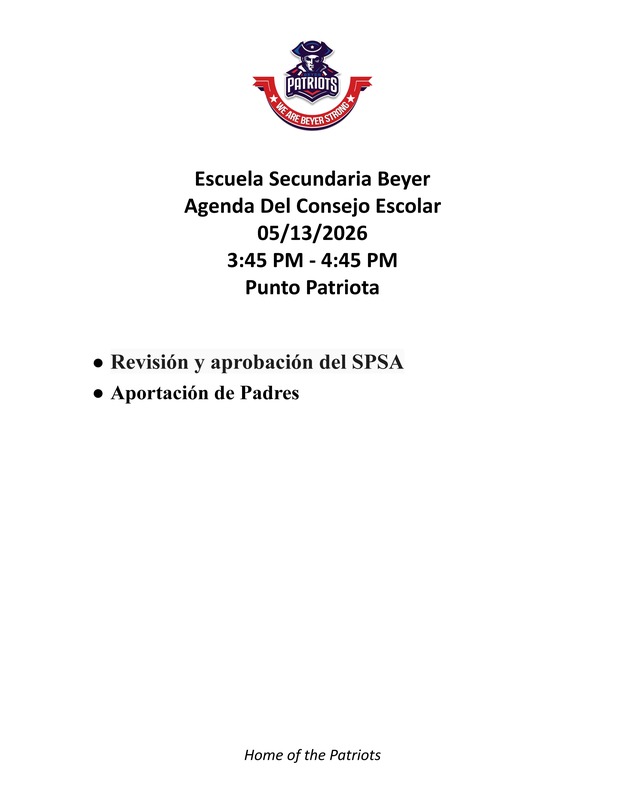 PATRIOTS
WE ARE BEYER STRONG

Escuela Secundaria Beyer
Agenda Del Consejo Escolar
05/13/2026
3:45 PM - 4:45 PM
Punto Patriota

● Revisión y aprobación del SPSA
● Aportación de Padres

Home of the Patriots